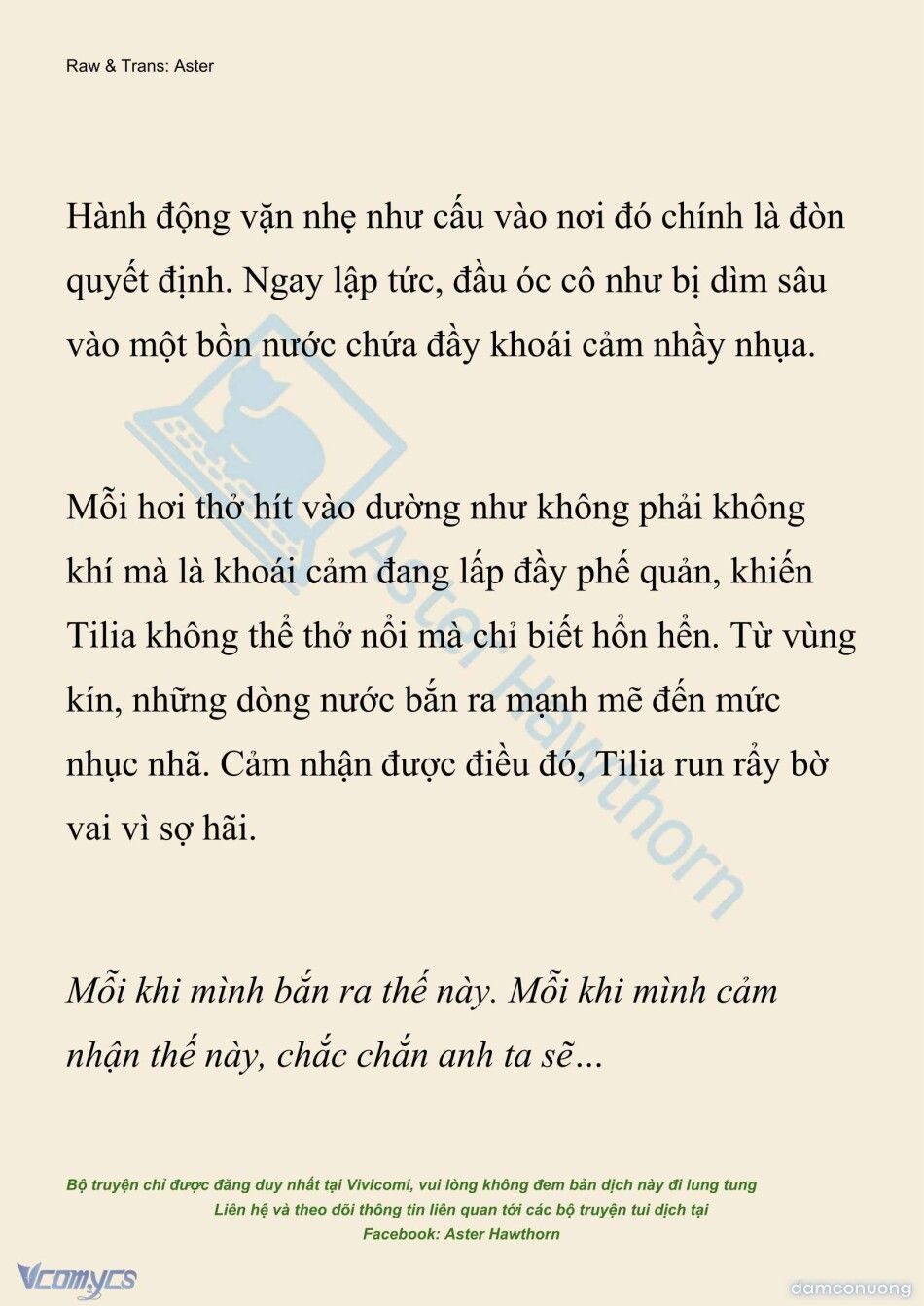 Raw & Trans: Aster

Hành động vặn nhẹ như cấu vào nơi đó chính là đòn quyết định. Ngay lập tức, đầu óc cô như bị dìm sâu vào một bồn nước chứa đầy khoái cảm nhầy nhụa.

Mỗi hơi thở hít vào dường như không phải không khí mà là khoái cảm đang lấp đầy phế quản, khiến Tilia không thể thở nổi mà chỉ biết hổn hển. Từ vùng kín, những dòng nước bắn ra mạnh mẽ đến mức nhục nhã. Cảm nhận được điều đó, Tilia run rẩy bờ vai vì sợ hãi.

Mỗi khi mình bắn ra thế này. Mỗi khi mình cảm nhận thế này, chắc chắn anh ta sẽ...

Aster Hawthorn

Bộ truyện chỉ được đăng duy nhất tại Vivicomi, vui lòng không đem bản dịch này đi lung tung
Liên hệ và theo dõi thông tin liên quan tới các bộ truyện tui dịch tại
Facebook: Aster Hawthorn

Vcomycs

damconuong